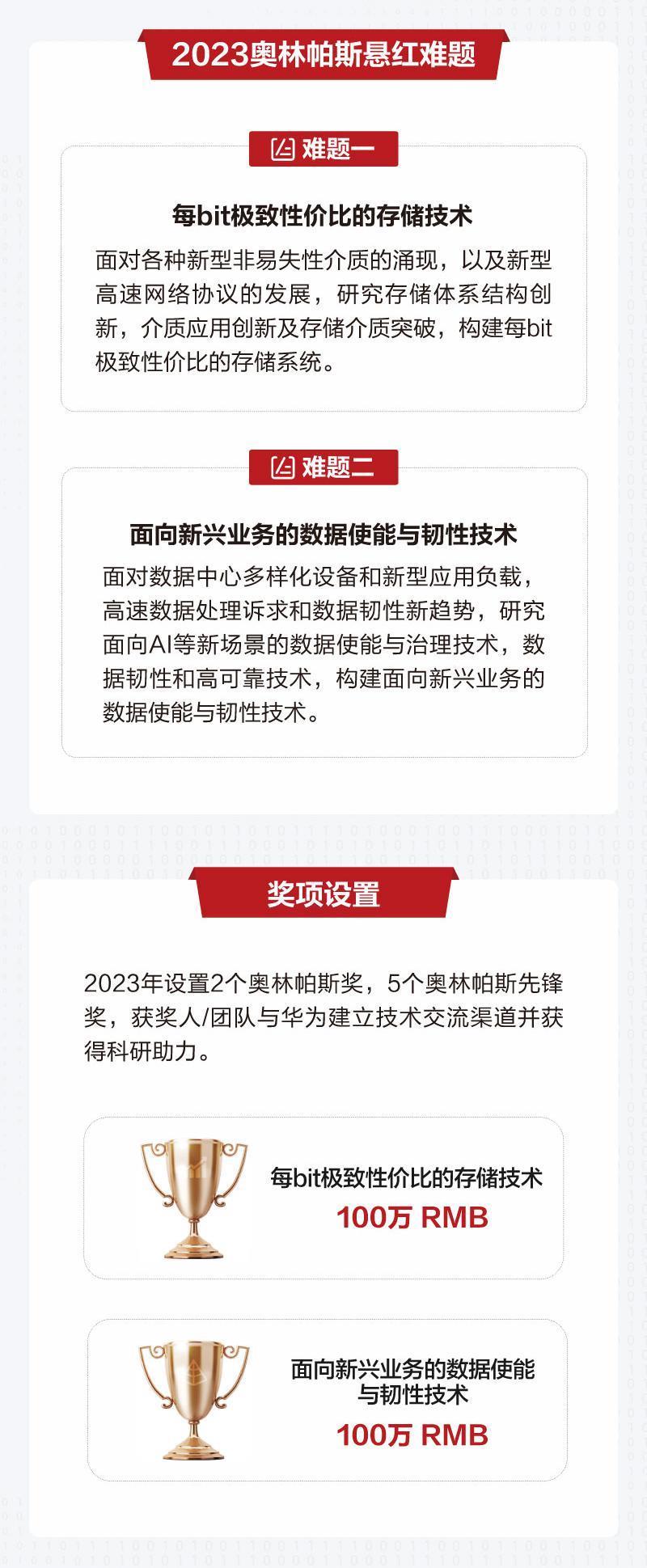 2023奥林帕斯悬红难题

难题一

每bit极致性价比的存储技术

面对各种新型非易失性介质的涌现，以及新型高速网络协议的发展，研究存储体系结构创新，介质应用创新及存储介质突破，构建每bit极致性价比的存储系统。

难题二

面向新兴业务的数据使能与韧性技术

面对数据中心多样化设备和新型应用负载，高速数据处理诉求和数据韧性新趋势，研究面向AI等新场景的数据使能与治理技术，数据韧性和高可靠技术，构建面向新兴业务的数据使能与韧性技术。

奖项设置

2023年设置2个奥林帕斯奖，5个奥林帕斯先锋奖，获奖人/团队与华为建立技术交流渠道并获得科研助力。

每bit极致性价比的存储技术
100万 RMB

面向新兴业务的数据使能与韧性技术
100万 RMB